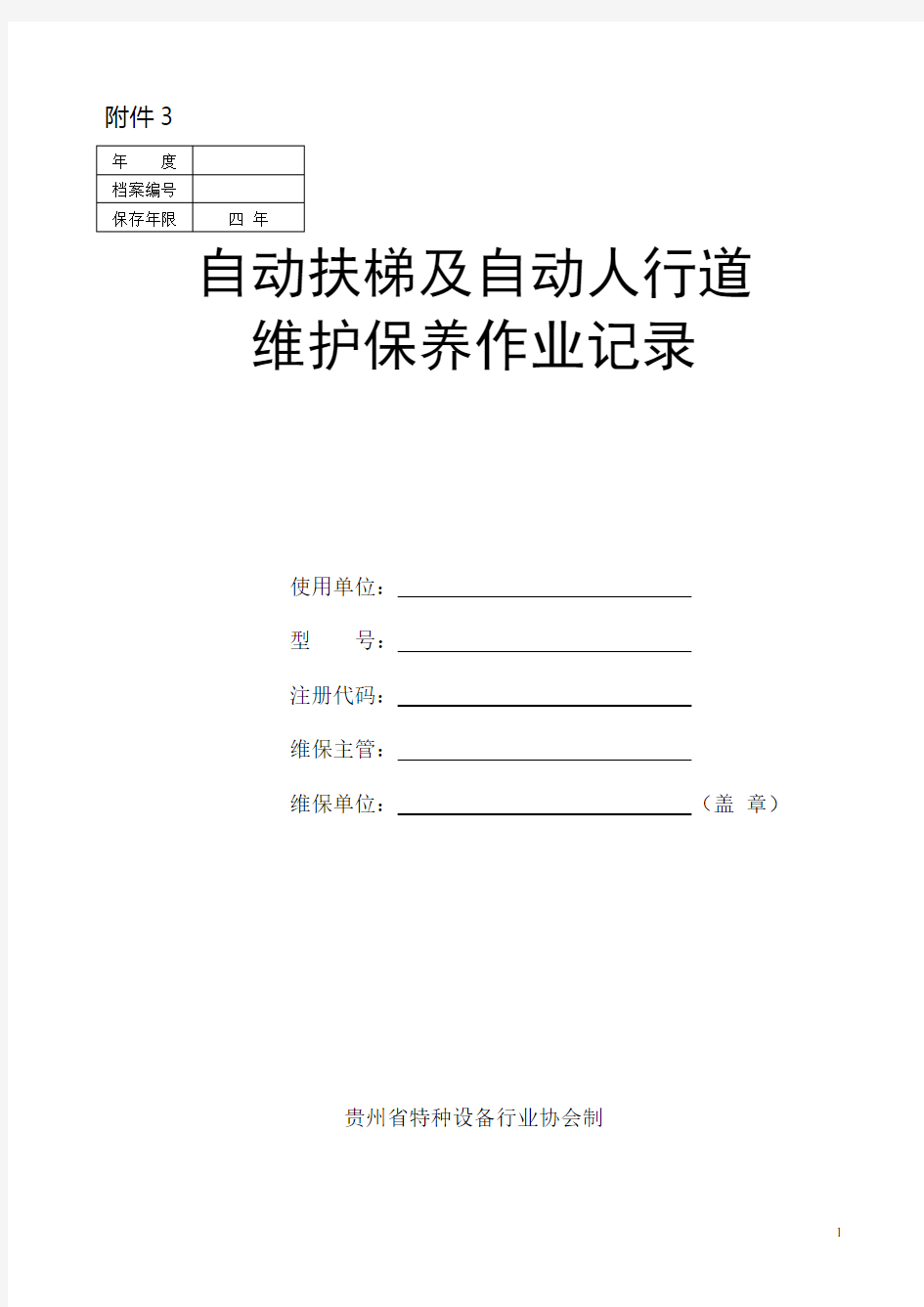 附件 3

| 年　　度 |  |
|---|---|
| 档案编号 |  |
| 保存年限 | 四 年 |

自动扶梯及自动人行道
维护保养作业记录

使用单位：

型　　号：

注册代码：

维保主管：

维保单位：　　　　　　　　　（盖　章）

贵州省特种设备行业协会制

1